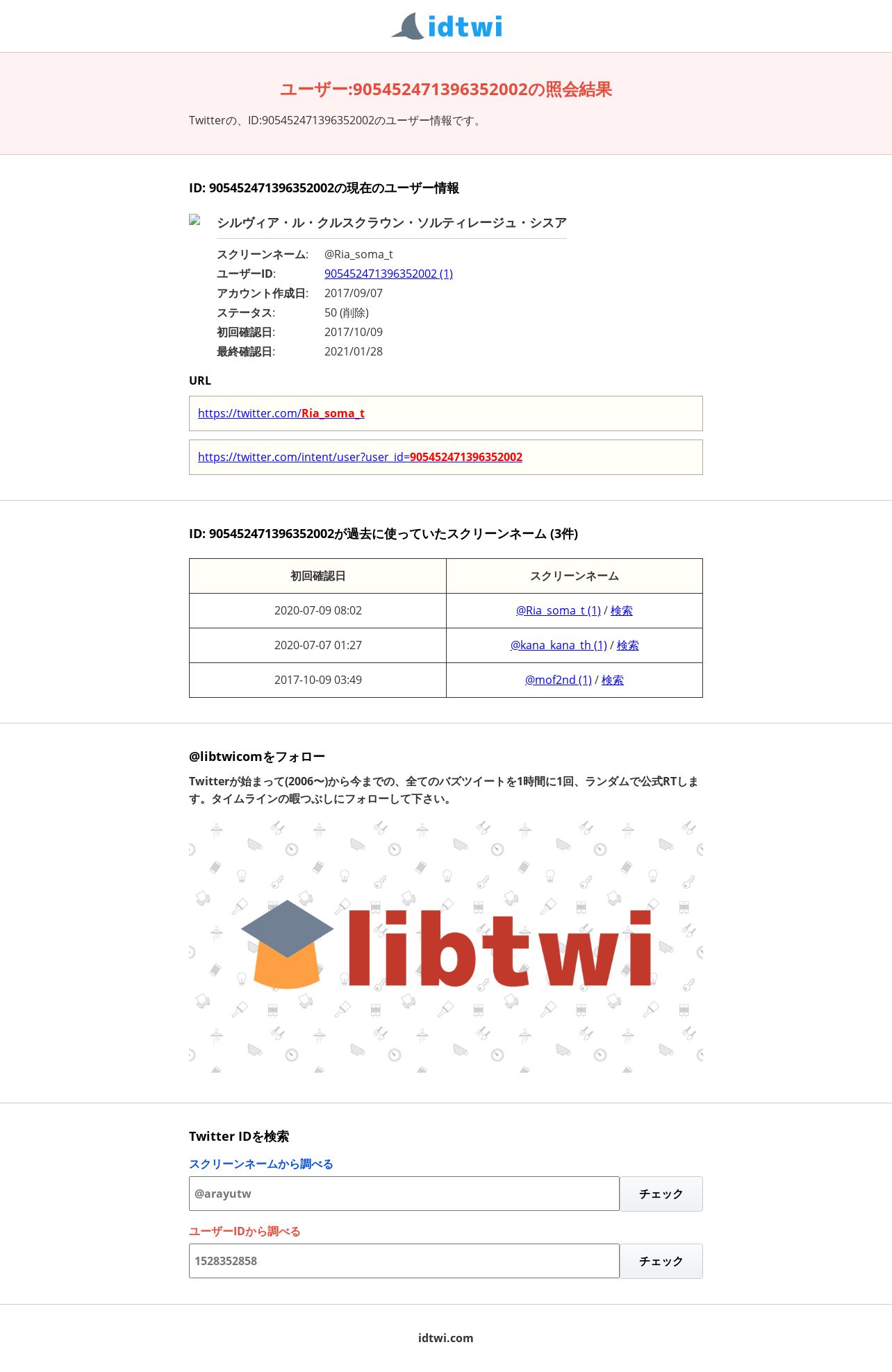 idtwi

ユーザー:905452471396352002の照会結果

Twitterの、ID:905452471396352002のユーザー情報です。

ID: 905452471396352002の現在のユーザー情報

シルヴィア・ル・クルスクラウン・ソルティレージュ・シスア

スクリーンネーム: @Ria_soma_t
ユーザーID: 905452471396352002 (1)
アカウント作成日: 2017/09/07
ステータス: 50 (削除)
初回確認日: 2017/10/09
最終確認日: 2021/01/28

URL

https://twitter.com/Ria_soma_t

https://twitter.com/intent/user?user_id=905452471396352002

ID: 905452471396352002が過去に使っていたスクリーンネーム (3件)

| 初回確認日 | スクリーンネーム |
|---|---|
| 2020-07-09 08:02 | @Ria_soma_t (1) / 検索 |
| 2020-07-07 01:27 | @kana_kana_th (1) / 検索 |
| 2017-10-09 03:49 | @mof2nd (1) / 検索 |

@libtwicomをフォロー

Twitterが始まって(2006〜)から今までの、全てのバズツイートを1時間に1回、ランダムで公式RTします。タイムラインの暇つぶしにフォローして下さい。

libtwi

Twitter IDを検索

スクリーンネームから調べる

@arayutw

チェック

ユーザーIDから調べる

1528352858

チェック

idtwi.com